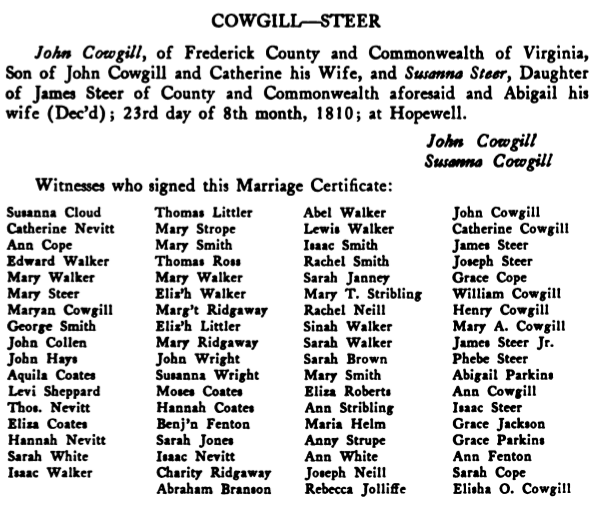 COWGILL—STEER

John Cowgill, of Frederick County and Commonwealth of Virginia, Son of John Cowgill and Catherine his Wife, and Susanna Steer, Daughter of James Steer of County and Commonwealth aforesaid and Abigail his wife (Dec'd); 23rd day of 8th month, 1810; at Hopewell.

John Cowgill
Susanna Cowgill

Witnesses who signed this Marriage Certificate:

Susanna Cloud
Catherine Nevitt
Ann Cope
Edward Walker
Mary Walker
Mary Steer
Maryan Cowgill
George Smith
John Collen
John Hays
Aquila Coates
Levi Sheppard
Thos. Nevitt
Eliza Coates
Hannah Nevitt
Sarah White
Isaac Walker

Thomas Littler
Mary Strope
Mary Smith
Thomas Ross
Mary Walker
Eliz'h Walker
Marg't Ridgaway
Eliz'h Littler
Mary Ridgaway
John Wright
Susanna Wright
Moses Coates
Hannah Coates
Benj'n Fenton
Sarah Jones
Isaac Nevitt
Charity Ridgaway
Abraham Branson

Abel Walker
Lewis Walker
Isaac Smith
Rachel Smith
Sarah Janney
Mary T. Stribling
Rachel Neill
Sinah Walker
Sarah Walker
Sarah Brown
Mary Smith
Eliza Roberts
Ann Stribling
Maria Helm
Anny Strupe
Ann White
Joseph Neill
Rebecca Jolliffe

John Cowgill
Catherine Cowgill
James Steer
Joseph Steer
Grace Cope
William Cowgill
Henry Cowgill
Mary A. Cowgill
James Steer Jr.
Phebe Steer
Abigail Parkins
Ann Cowgill
Isaac Steer
Grace Jackson
Grace Parkins
Ann Fenton
Sarah Cope
Elisha O. Cowgill